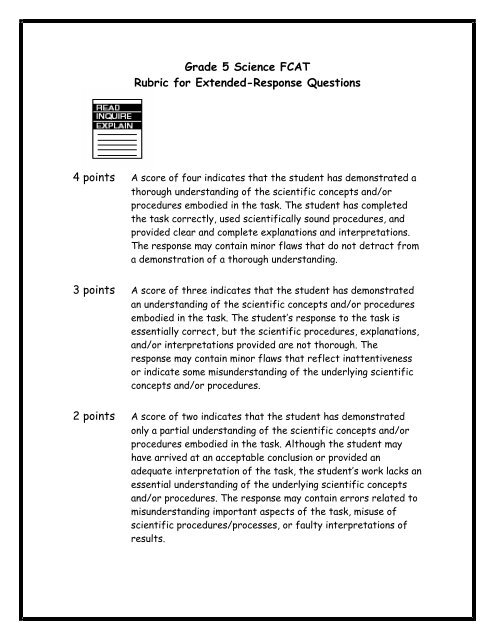 Grade 5 Science FCAT
Rubric for Extended-Response Questions

READ
INQUIRE
EXPLAIN

4 points A score of four indicates that the student has demonstrated a thorough understanding of the scientific concepts and/or procedures embodied in the task. The student has completed the task correctly, used scientifically sound procedures, and provided clear and complete explanations and interpretations. The response may contain minor flaws that do not detract from a demonstration of a thorough understanding.

3 points A score of three indicates that the student has demonstrated an understanding of the scientific concepts and/or procedures embodied in the task. The student's response to the task is essentially correct, but the scientific procedures, explanations, and/or interpretations provided are not thorough. The response may contain minor flaws that reflect inattentiveness or indicate some misunderstanding of the underlying scientific concepts and/or procedures.

2 points A score of two indicates that the student has demonstrated only a partial understanding of the scientific concepts and/or procedures embodied in the task. Although the student may have arrived at an acceptable conclusion or provided an adequate interpretation of the task, the student's work lacks an essential understanding of the underlying scientific concepts and/or procedures. The response may contain errors related to misunderstanding important aspects of the task, misuse of scientific procedures/processes, or faulty interpretations of results.